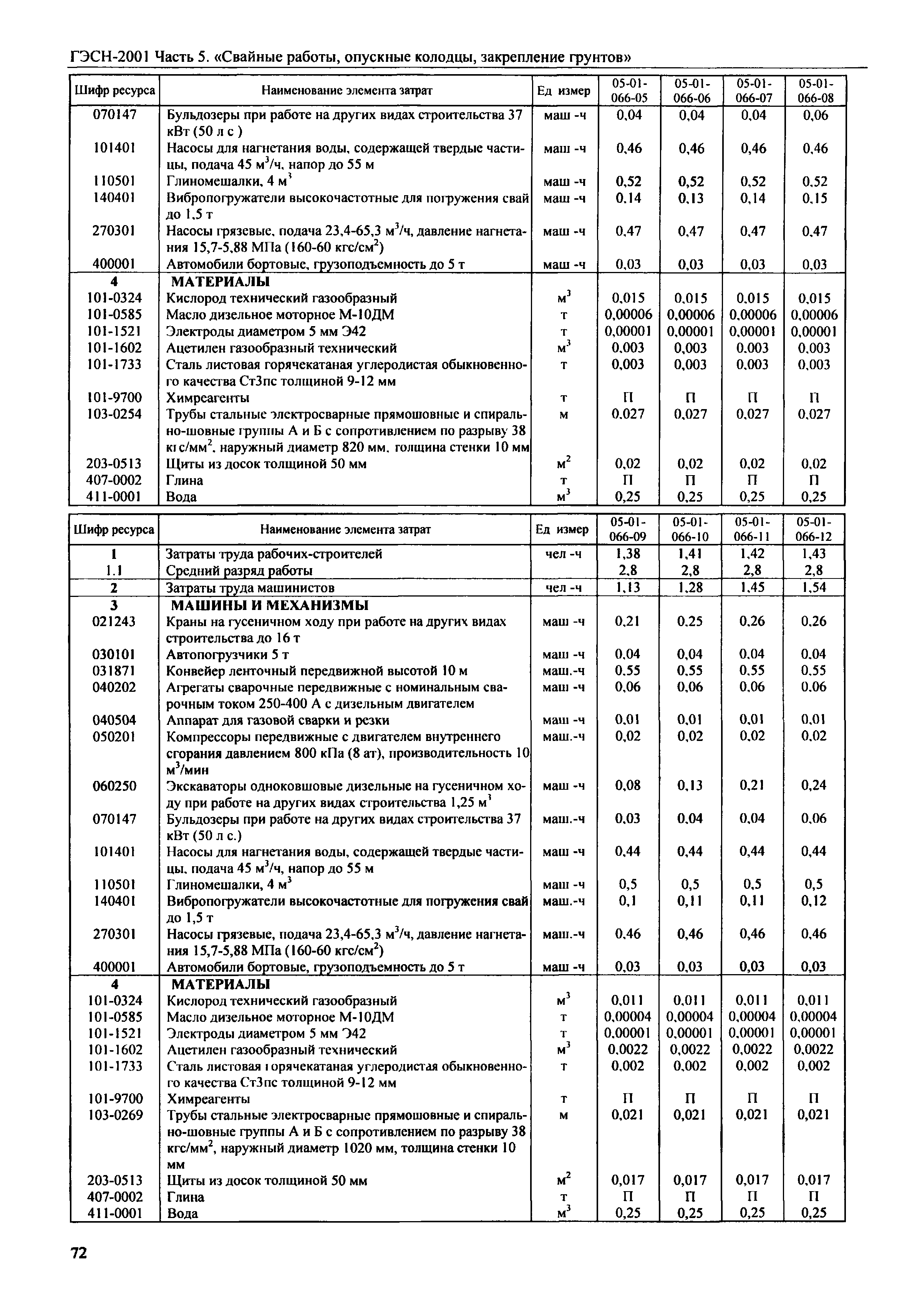 ГЭСН-2001 Часть 5. «Свайные работы, опускные колодцы, закрепление грунтов»

| Шифр ресурса | Наименование элемента затрат | Ед измер | 05-01-066-05 | 05-01-066-06 | 05-01-066-07 | 05-01-066-08 |
|---|---|---|---|---|---|---|
| 070147 | Бульдозеры при работе на других видах строительства 37 кВт (50 л с ) | маш -ч | 0,04 | 0,04 | 0,04 | 0,06 |
| 101401 | Насосы для нагнетания воды, содержащей твердые частицы, подача 45 $м^3$/ч, напор до 55 м | маш -ч | 0,46 | 0,46 | 0,46 | 0,46 |
| 110501 | Глиномешалки, 4 $м^3$ | маш -ч | 0,52 | 0,52 | 0,52 | 0,52 |
| 140401 | Вибропогружатели высокочастотные для погружения свай до 1,5 т | маш -ч | 0,14 | 0,13 | 0,14 | 0,15 |
| 270301 | Насосы грязевые, подача 23,4-65,3 $м^3$/ч, давление нагнетания 15,7-5,88 МПа (160-60 кгс/$см^2$) | маш -ч | 0,47 | 0,47 | 0,47 | 0,47 |
| 400001 | Автомобили бортовые, грузоподъемность до 5 т | маш -ч | 0,03 | 0,03 | 0,03 | 0,03 |
| 4 | МАТЕРИАЛЫ | | | | | |
| 101-0324 | Кислород технический газообразный | $м^3$ | 0,015 | 0,015 | 0,015 | 0,015 |
| 101-0585 | Масло дизельное моторное М-10ДМ | т | 0,00006 | 0,00006 | 0,00006 | 0,00006 |
| 101-1521 | Электроды диаметром 5 мм Э42 | т | 0,00001 | 0,00001 | 0,00001 | 0,00001 |
| 101-1602 | Ацетилен газообразный технический | $м^3$ | 0,003 | 0,003 | 0,003 | 0,003 |
| 101-1733 | Сталь листовая горячекатаная углеродистая обыкновенного качества Ст3пс толщиной 9-12 мм | т | 0,003 | 0,003 | 0,003 | 0,003 |
| 101-9700 | Химреагенты | т | П | П | П | П |
| 103-0254 | Трубы стальные электросварные прямошовные и спирально-шовные группы А и Б с сопротивлением по разрыву 38 кгс/$мм^2$, наружный диаметр 820 мм, толщина стенки 10 мм | м | 0,027 | 0,027 | 0,027 | 0,027 |
| 203-0513 | Щиты из досок толщиной 50 мм | $м^2$ | 0,02 | 0,02 | 0,02 | 0,02 |
| 407-0002 | Глина | т | П | П | П | П |
| 411-0001 | Вода | $м^3$ | 0,25 | 0,25 | 0,25 | 0,25 |

| Шифр ресурса | Наименование элемента затрат | Ед измер | 05-01-066-09 | 05-01-066-10 | 05-01-066-11 | 05-01-066-12 |
|---|---|---|---|---|---|---|
| 1 | Затраты труда рабочих-строителей | чел -ч | 1,38 | 1,41 | 1,42 | 1,43 |
| 1.1 | Средний разряд работы | | 2,8 | 2,8 | 2,8 | 2,8 |
| 2 | Затраты труда машинистов | чел -ч | 1,13 | 1,28 | 1,45 | 1,54 |
| 3 | МАШИНЫ И МЕХАНИЗМЫ | | | | | |
| 021243 | Краны на гусеничном ходу при работе на других видах строительства до 16 т | маш -ч | 0,21 | 0,25 | 0,26 | 0,26 |
| 030101 | Автопогрузчики 5 т | маш -ч | 0,04 | 0,04 | 0,04 | 0,04 |
| 031871 | Конвейер ленточный передвижной высотой 10 м | маш.-ч | 0,55 | 0,55 | 0,55 | 0,55 |
| 040202 | Агрегаты сварочные передвижные с номинальным сварочным током 250-400 А с дизельным двигателем | маш -ч | 0,06 | 0,06 | 0,06 | 0,06 |
| 040504 | Аппарат для газовой сварки и резки | маш -ч | 0,01 | 0,01 | 0,01 | 0,01 |
| 050201 | Компрессоры передвижные с двигателем внутреннего сгорания давлением 800 кПа (8 ат), производительность 10 $м^3$/мин | маш.-ч | 0,02 | 0,02 | 0,02 | 0,02 |
| 060250 | Экскаваторы одноковшовые дизельные на гусеничном ходу при работе на других видах строительства 1,25 $м^3$ | маш -ч | 0,08 | 0,13 | 0,21 | 0,24 |
| 070147 | Бульдозеры при работе на других видах строительства 37 кВт (50 л с.) | маш.-ч | 0,03 | 0,04 | 0,04 | 0,06 |
| 101401 | Насосы для нагнетания воды, содержащей твердые частицы, подача 45 $м^3$/ч, напор до 55 м | маш -ч | 0,44 | 0,44 | 0,44 | 0,44 |
| 110501 | Глиномешалки, 4 $м^3$ | маш -ч | 0,5 | 0,5 | 0,5 | 0,5 |
| 140401 | Вибропогружатели высокочастотные для погружения свай до 1,5 т | маш.-ч | 0,1 | 0,11 | 0,11 | 0,12 |
| 270301 | Насосы грязевые, подача 23,4-65,3 $м^3$/ч, давление нагнетания 15,7-5,88 МПа (160-60 кгс/$см^2$) | маш.-ч | 0,46 | 0,46 | 0,46 | 0,46 |
| 400001 | Автомобили бортовые, грузоподъемность до 5 т | маш -ч | 0,03 | 0,03 | 0,03 | 0,03 |
| 4 | МАТЕРИАЛЫ | | | | | |
| 101-0324 | Кислород технический газообразный | $м^3$ | 0,011 | 0,011 | 0,011 | 0,011 |
| 101-0585 | Масло дизельное моторное М-10ДМ | т | 0,00004 | 0,00004 | 0,00004 | 0,00004 |
| 101-1521 | Электроды диаметром 5 мм Э42 | т | 0,00001 | 0,00001 | 0,00001 | 0,00001 |
| 101-1602 | Ацетилен газообразный технический | $м^3$ | 0,0022 | 0,0022 | 0,0022 | 0,0022 |
| 101-1733 | Сталь листовая горячекатаная углеродистая обыкновенного качества Ст3пс толщиной 9-12 мм | т | 0,002 | 0,002 | 0,002 | 0,002 |
| 101-9700 | Химреагенты | т | П | П | П | П |
| 103-0269 | Трубы стальные электросварные прямошовные и спирально-шовные группы А и Б с сопротивлением по разрыву 38 кгс/$мм^2$, наружный диаметр 1020 мм, толщина стенки 10 мм | м | 0,021 | 0,021 | 0,021 | 0,021 |
| 203-0513 | Щиты из досок толщиной 50 мм | $м^2$ | 0,017 | 0,017 | 0,017 | 0,017 |
| 407-0002 | Глина | т | П | П | П | П |
| 411-0001 | Вода | $м^3$ | 0,25 | 0,25 | 0,25 | 0,25 |

72